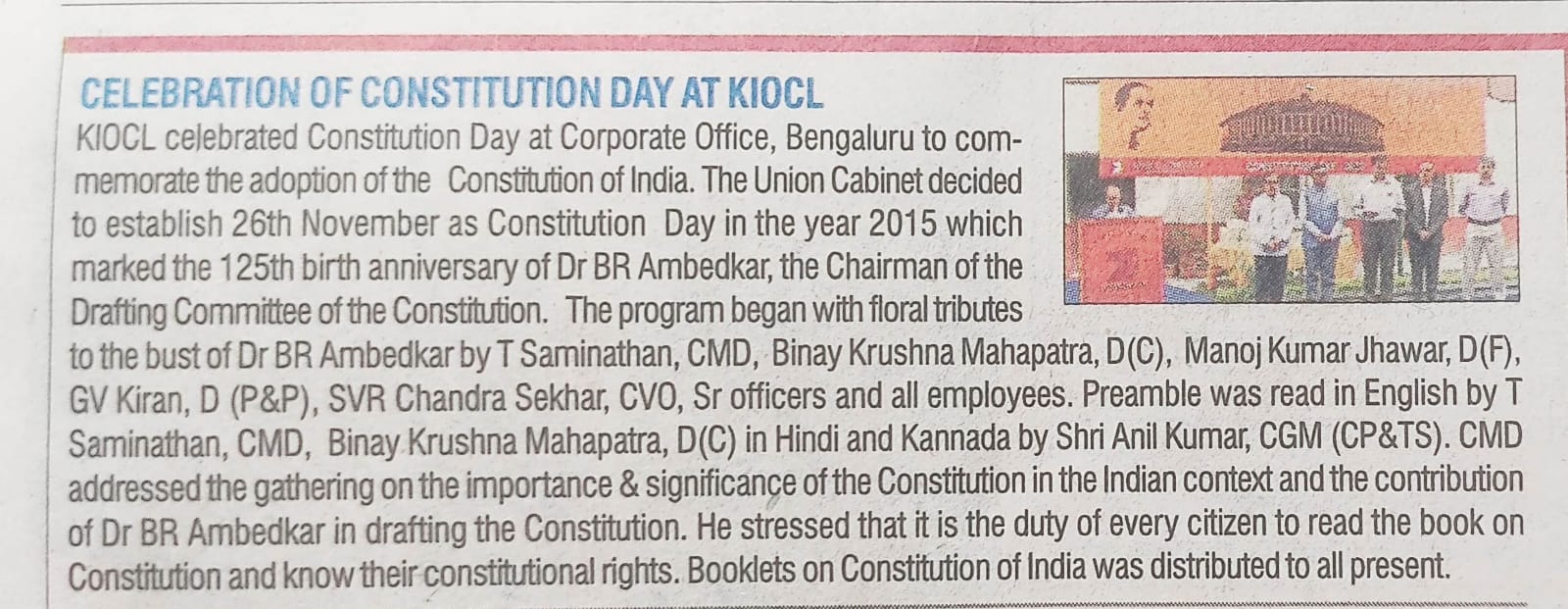 CELEBRATION OF CONSTITUTION DAY AT KIOCL

KIOCL celebrated Constitution Day at Corporate Office, Bengaluru to commemorate the adoption of the Constitution of India. The Union Cabinet decided to establish 26th November as Constitution Day in the year 2015 which marked the 125th birth anniversary of Dr BR Ambedkar, the Chairman of the Drafting Committee of the Constitution. The program began with floral tributes to the bust of Dr BR Ambedkar by T Saminathan, CMD, Binay Krushna Mahapatra, D(C), Manoj Kumar Jhawar, D(F), GV Kiran, D (P&P), SVR Chandra Sekhar, CVO, Sr officers and all employees. Preamble was read in English by T Saminathan, CMD, Binay Krushna Mahapatra, D(C) in Hindi and Kannada by Shri Anil Kumar, CGM (CP&TS). CMD addressed the gathering on the importance & significance of the Constitution in the Indian context and the contribution of Dr BR Ambedkar in drafting the Constitution. He stressed that it is the duty of every citizen to read the book on Constitution and know their constitutional rights. Booklets on Constitution of India was distributed to all present.